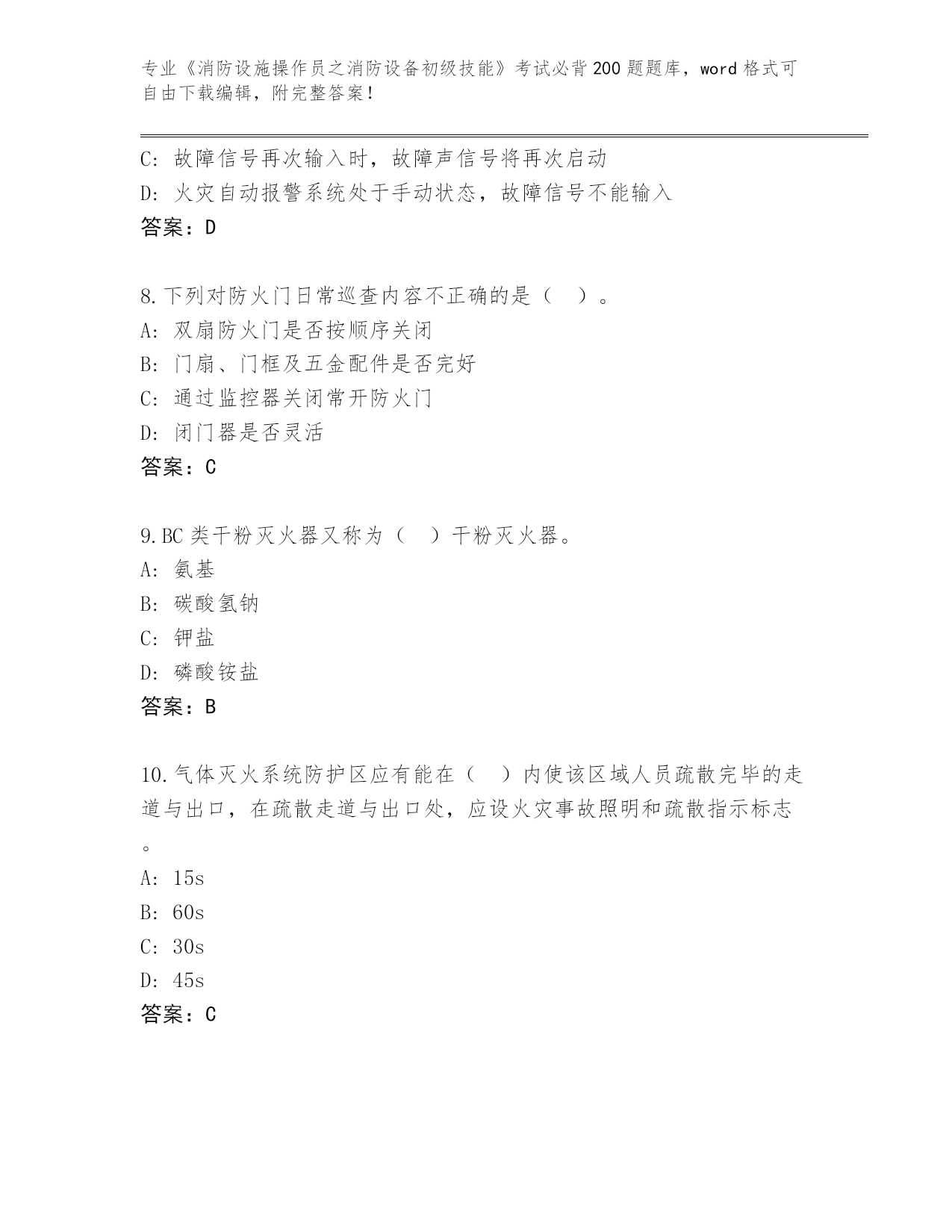 专业《消防设施操作员之消防设备初级技能》考试必背200题题库，word格式可自由下载编辑，附完整答案！

C: 故障信号再次输入时，故障声信号将再次启动
D: 火灾自动报警系统处于手动状态，故障信号不能输入
答案：D

8.下列对防火门日常巡查内容不正确的是（ ）。
A: 双扇防火门是否按顺序关闭
B: 门扇、门框及五金配件是否完好
C: 通过监控器关闭常开防火门
D: 闭门器是否灵活
答案：C

9.BC类干粉灭火器又称为（ ）干粉灭火器。
A: 氨基
B: 碳酸氢钠
C: 钾盐
D: 磷酸铵盐
答案：B

10.气体灭火系统防护区应有能在（ ）内使该区域人员疏散完毕的走道与出口，在疏散走道与出口处，应设火灾事故照明和疏散指示标志。
A: 15s
B: 60s
C: 30s
D: 45s
答案：C